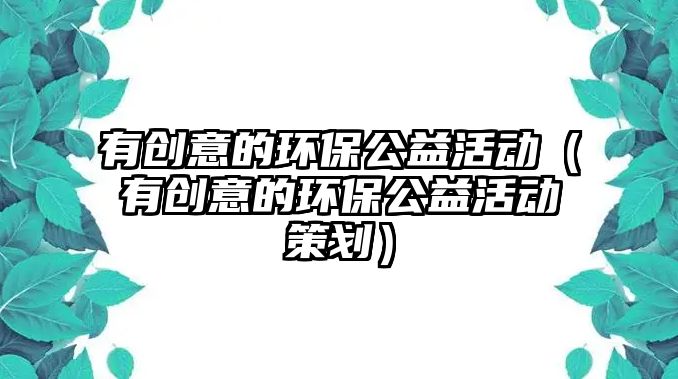 有创意的环保公益活动（有创意的环保公益活动策划）